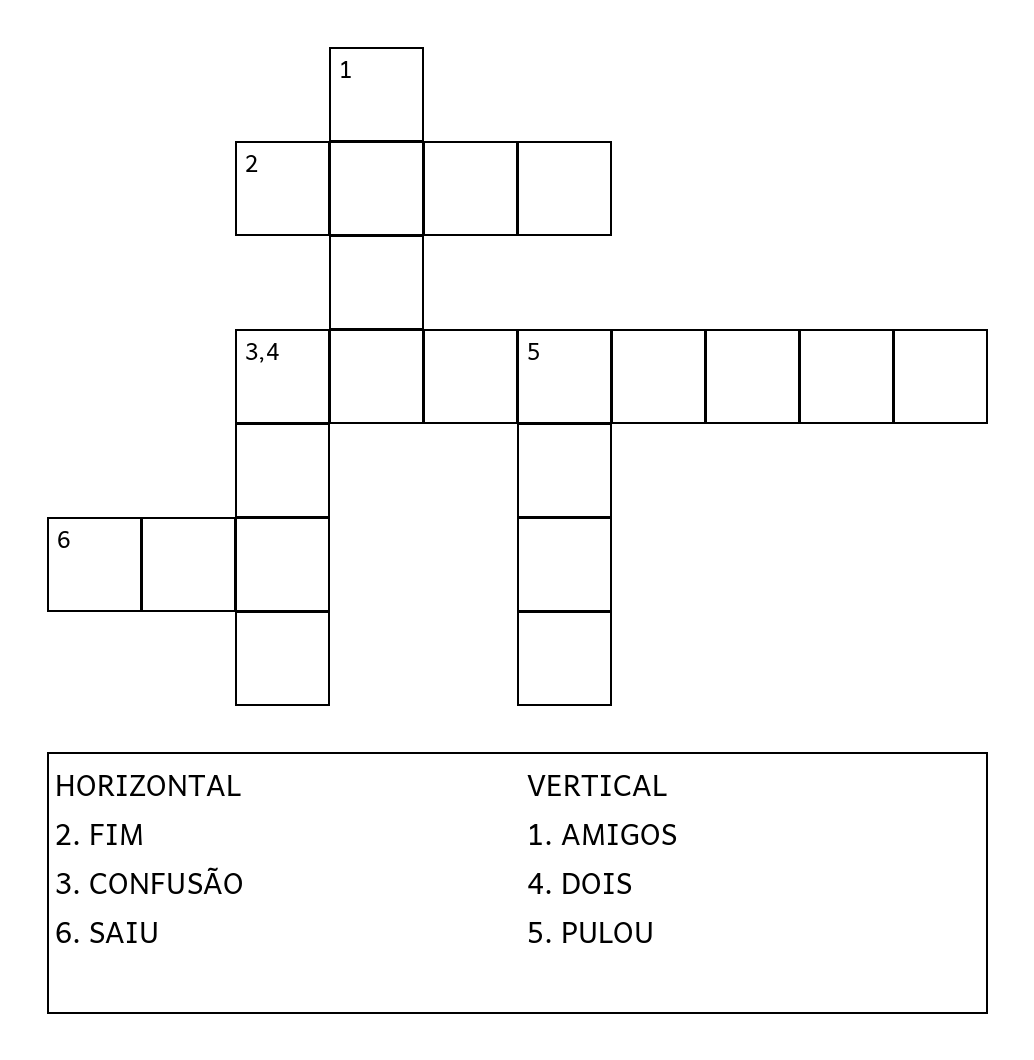 1
2
3,4
5
6

HORIZONTAL
2. FIM
3. CONFUSÃO
6. SAIU

VERTICAL
1. AMIGOS
4. DOIS
5. PULOU